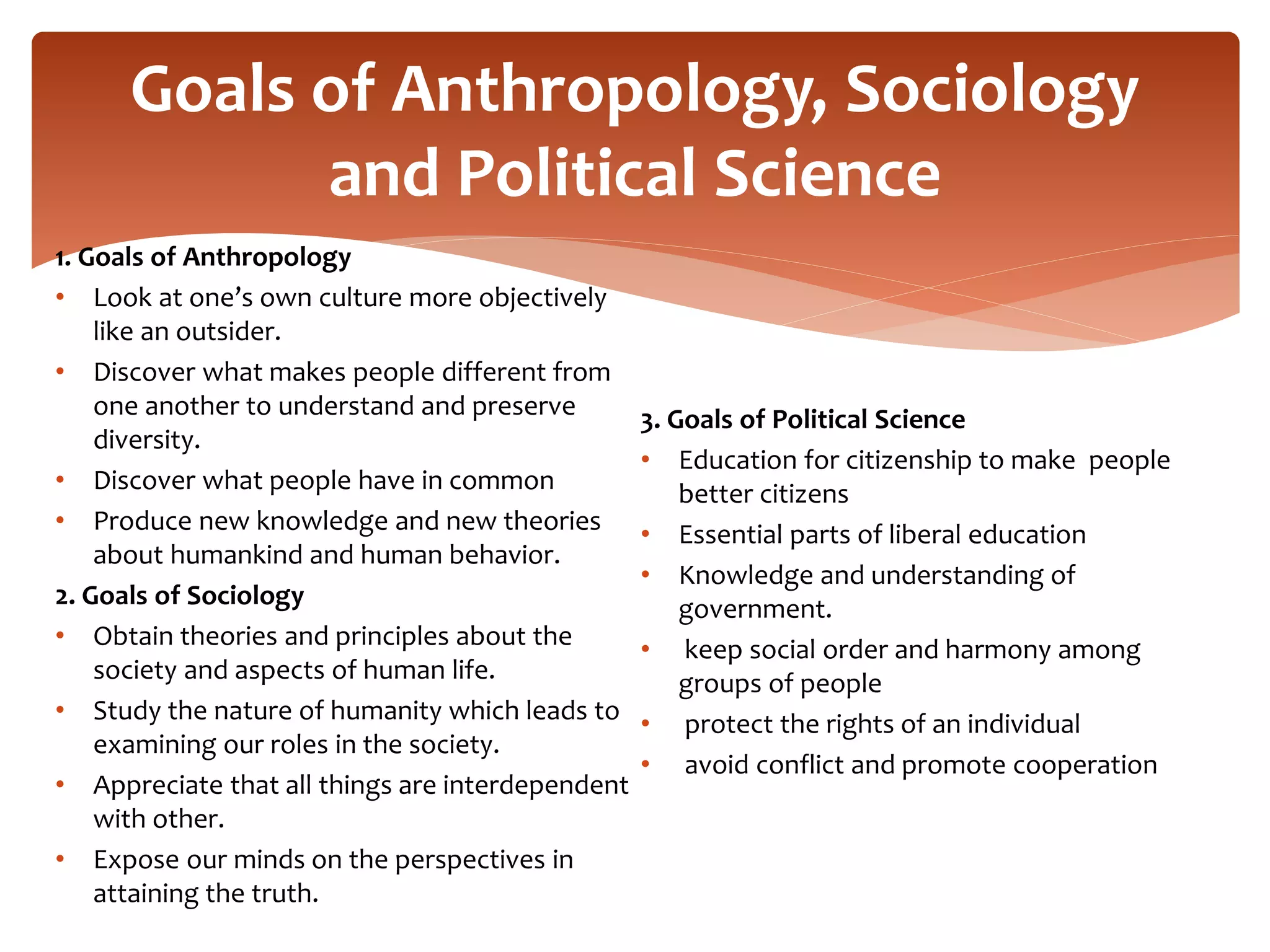 Goals of Anthropology, Sociology and Political Science

1. Goals of Anthropology
• Look at one's own culture more objectively like an outsider.
• Discover what makes people different from one another to understand and preserve diversity.
• Discover what people have in common
• Produce new knowledge and new theories about humankind and human behavior.

2. Goals of Sociology
• Obtain theories and principles about the society and aspects of human life.
• Study the nature of humanity which leads to examining our roles in the society.
• Appreciate that all things are interdependent with other.
• Expose our minds on the perspectives in attaining the truth.

3. Goals of Political Science
• Education for citizenship to make people better citizens
• Essential parts of liberal education
• Knowledge and understanding of government.
• keep social order and harmony among groups of people
• protect the rights of an individual
• avoid conflict and promote cooperation